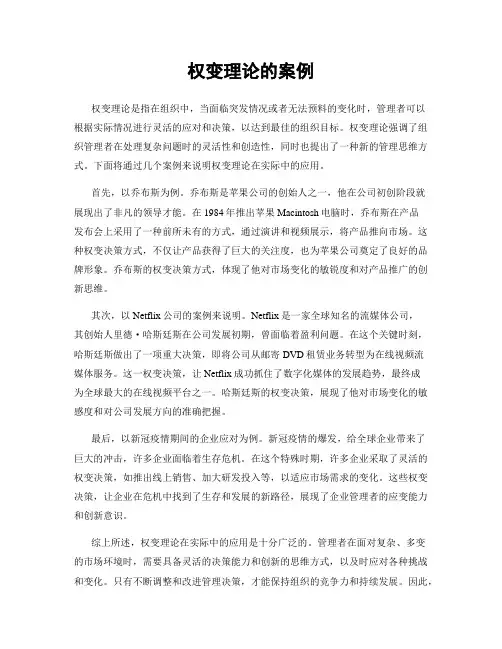 权变理论的案例

权变理论是指在组织中，当面临突发情况或者无法预料的变化时，管理者可以根据实际情况进行灵活的应对和决策，以达到最佳的组织目标。权变理论强调了组织管理者在处理复杂问题时的灵活性和创造性，同时也提出了一种新的管理思维方式。下面将通过几个案例来说明权变理论在实际中的应用。

首先，以乔布斯为例。乔布斯是苹果公司的创始人之一，他在公司初创阶段就展现出了非凡的领导才能。在1984年推出苹果Macintosh电脑时，乔布斯在产品发布会上采用了一种前所未有的方式，通过演讲和视频展示，将产品推向市场。这种权变决策方式，不仅让产品获得了巨大的关注度，也为苹果公司奠定了良好的品牌形象。乔布斯的权变决策方式，体现了他对市场变化的敏锐度和对产品推广的创新思维。

其次，以Netflix公司的案例来说明。Netflix是一家全球知名的流媒体公司，其创始人里德·哈斯廷斯在公司发展初期，曾面临着盈利问题。在这个关键时刻，哈斯廷斯做出了一项重大决策，即将公司从邮寄DVD租赁业务转型为在线视频流媒体服务。这一权变决策，让Netflix成功抓住了数字化媒体的发展趋势，最终成为全球最大的在线视频平台之一。哈斯廷斯的权变决策，展现了他对市场变化的敏感度和对公司发展方向的准确把握。

最后，以新冠疫情期间的企业应对为例。新冠疫情的爆发，给全球企业带来了巨大的冲击，许多企业面临着生存危机。在这个特殊时期，许多企业采取了灵活的权变决策，如推出线上销售、加大研发投入等，以适应市场需求的变化。这些权变决策，让企业在危机中找到了生存和发展的新路径，展现了企业管理者的应变能力和创新意识。

综上所述，权变理论在实际中的应用是十分广泛的。管理者在面对复杂、多变的市场环境时，需要具备灵活的决策能力和创新的思维方式，以及时应对各种挑战和变化。只有不断调整和改进管理决策，才能保持组织的竞争力和持续发展。因此，